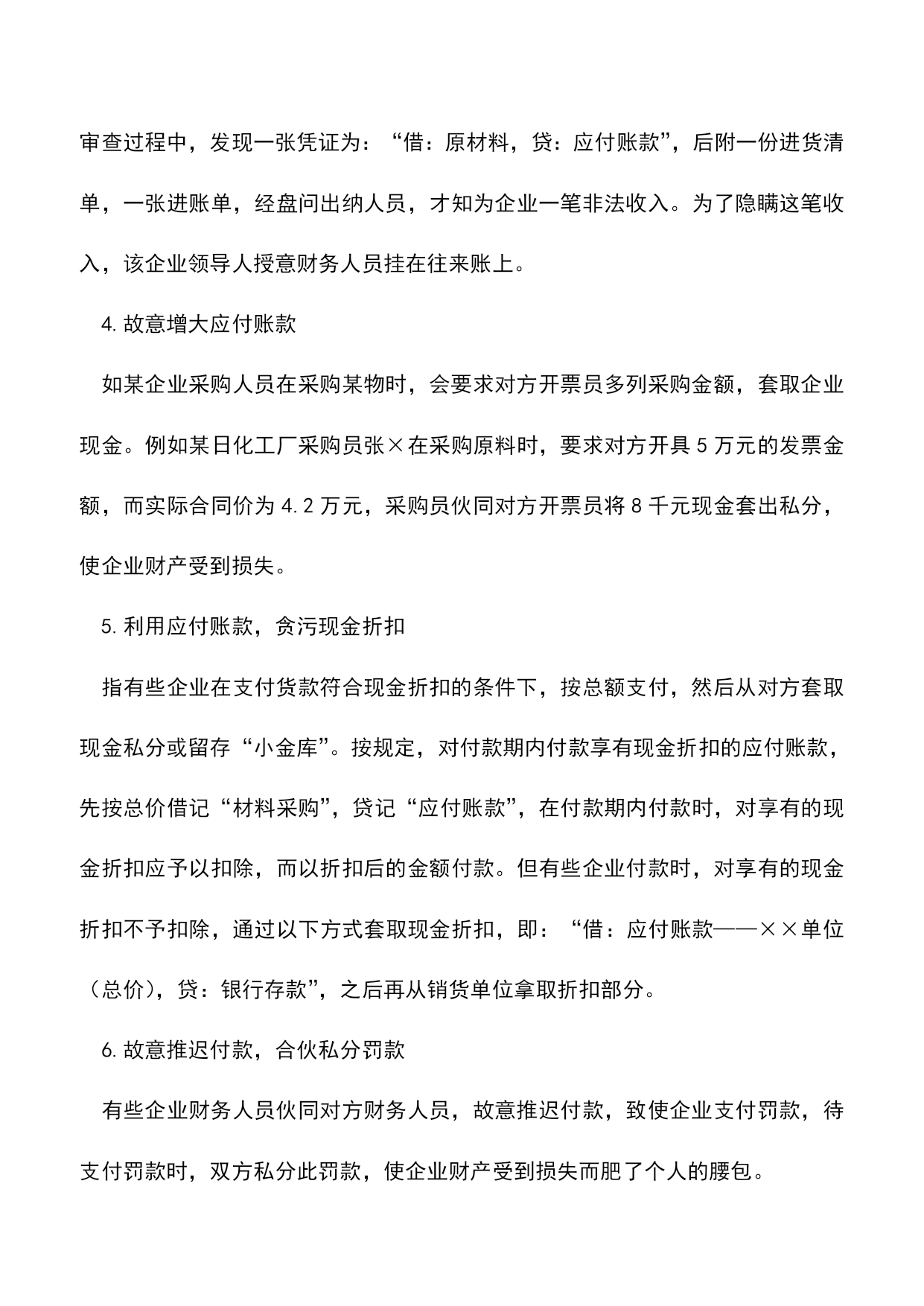 审查过程中，发现一张凭证为：“借：原材料，贷：应付账款”，后附一份进货清单，一张进账单，经盘问出纳人员，才知为企业一笔非法收入。为了隐瞒这笔收入，该企业领导人授意财务人员挂在往来账上。

4. 故意增大应付账款

如某企业采购人员在采购某物时，会要求对方开票员多列采购金额，套取企业现金。例如某日化工厂采购员张×在采购原料时，要求对方开具 5 万元的发票金额，而实际合同价为 4.2 万元，采购员伙同对方开票员将 8 千元现金套出私分，使企业财产受到损失。

5. 利用应付账款，贪污现金折扣

指有些企业在支付货款符合现金折扣的条件下，按总额支付，然后从对方套取现金私分或留存“小金库”。按规定，对付款期内付款享有现金折扣的应付账款，先按总价借记“材料采购”，贷记“应付账款”，在付款期内付款时，对享有的现金折扣应予以扣除，而以折扣后的金额付款。但有些企业付款时，对享有的现金折扣不予扣除，通过以下方式套取现金折扣，即：“借：应付账款——××单位（总价），贷：银行存款”，之后再从销货单位拿取折扣部分。

6. 故意推迟付款，合伙私分罚款

有些企业财务人员伙同对方财务人员，故意推迟付款，致使企业支付罚款，待支付罚款时，双方私分此罚款，使企业财产受到损失而肥了个人的腰包。